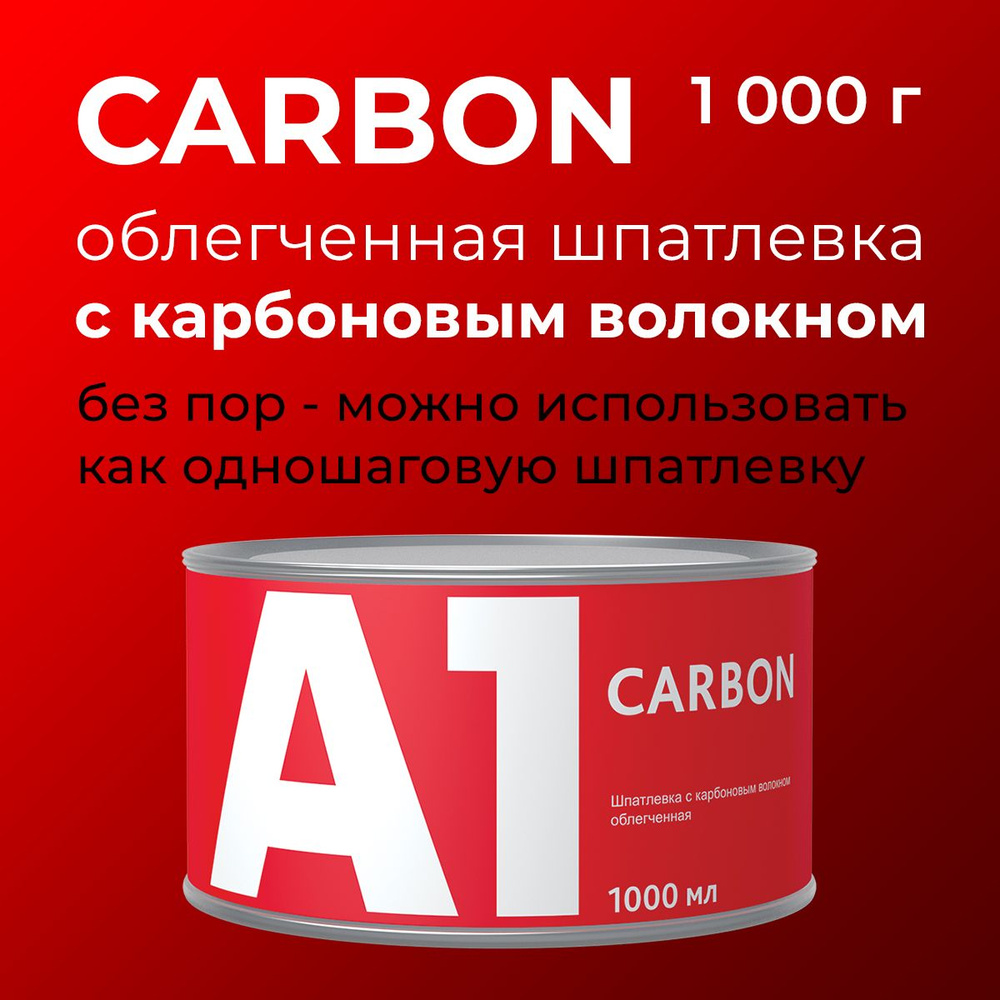 CARBON 1 000 г

облегченная шпатлевка
с карбоновым волокном

без пор - можно использовать как одношаговую шпатлевку

A1

CARBON

Шпатлевка с карбоновым волокном облегченная

1000 мл